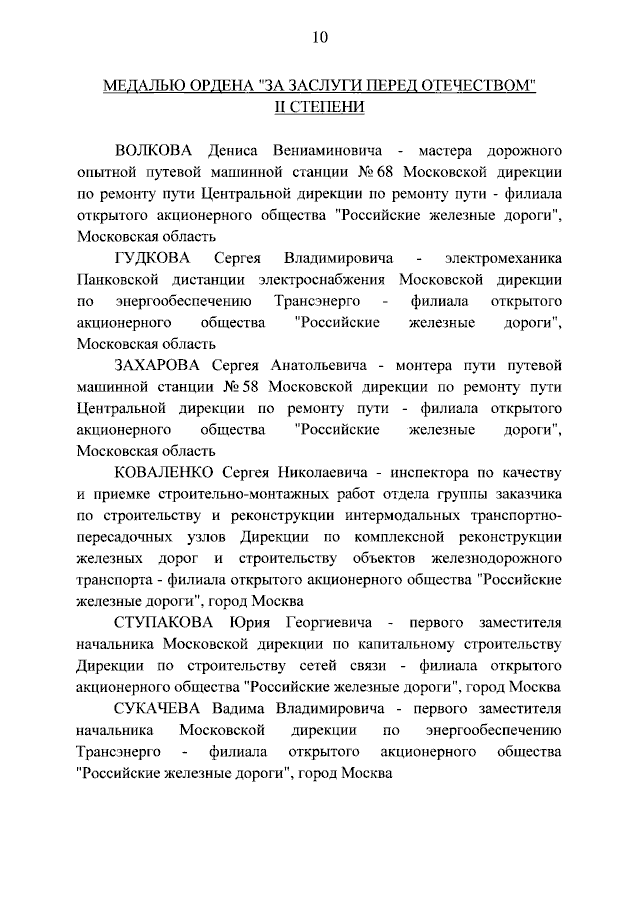 10

МЕДАЛЬЮ ОРДЕНА "ЗА ЗАСЛУГИ ПЕРЕД ОТЕЧЕСТВОМ" II СТЕПЕНИ

ВОЛКОВА Дениса Вениаминовича - мастера дорожного опытной путевой машинной станции № 68 Московской дирекции по ремонту пути Центральной дирекции по ремонту пути - филиала открытого акционерного общества "Российские железные дороги", Московская область

ГУДКОВА Сергея Владимировича - электромеханика Панковской дистанции электроснабжения Московской дирекции по энергообеспечению Трансэнерго - филиала открытого акционерного общества "Российские железные дороги", Московская область

ЗАХАРОВА Сергея Анатольевича - монтера пути путевой машинной станции № 58 Московской дирекции по ремонту пути Центральной дирекции по ремонту пути - филиала открытого акционерного общества "Российские железные дороги", Московская область

КОВАЛЕНКО Сергея Николаевича - инспектора по качеству и приемке строительно-монтажных работ отдела группы заказчика по строительству и реконструкции интермодальных транспортно-пересадочных узлов Дирекции по комплексной реконструкции железных дорог и строительству объектов железнодорожного транспорта - филиала открытого акционерного общества "Российские железные дороги", город Москва

СТУПАКОВА Юрия Георгиевича - первого заместителя начальника Московской дирекции по капитальному строительству Дирекции по строительству сетей связи - филиала открытого акционерного общества "Российские железные дороги", город Москва

СУКАЧЕВА Вадима Владимировича - первого заместителя начальника Московской дирекции по энергообеспечению Трансэнерго - филиала открытого акционерного общества "Российские железные дороги", город Москва